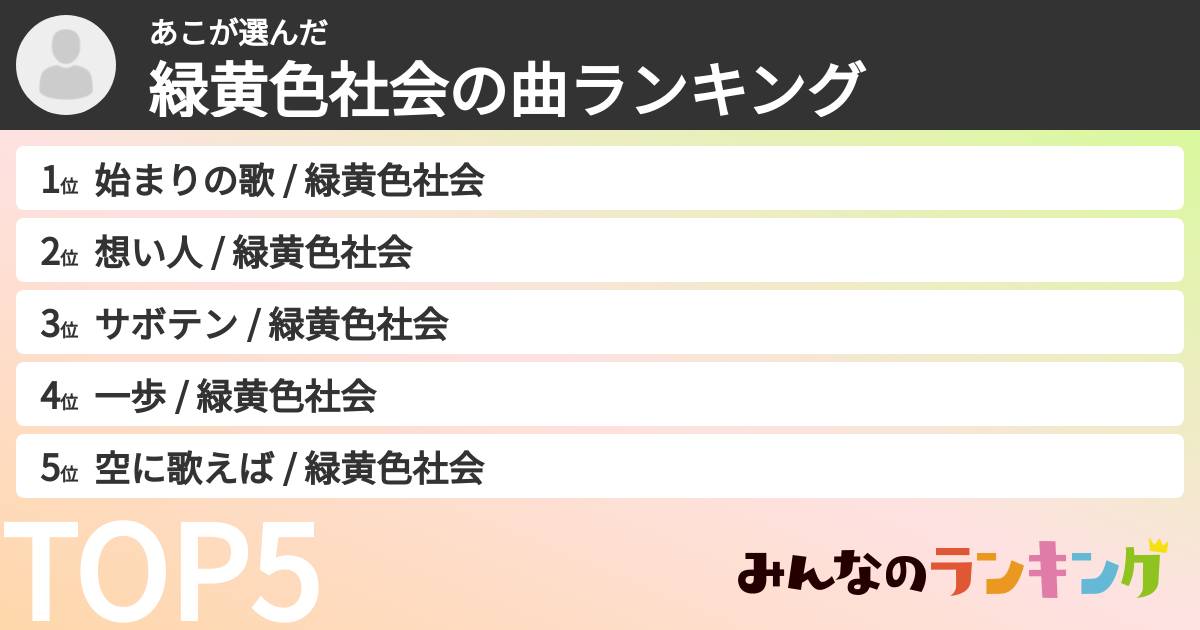 あこが選んだ
緑黄色社会の曲ランキング

1位 始まりの歌 / 緑黄色社会
2位 想い人 / 緑黄色社会
3位 サボテン / 緑黄色社会
4位 一歩 / 緑黄色社会
5位 空に歌えば / 緑黄色社会

TOP5

みんなのランキング